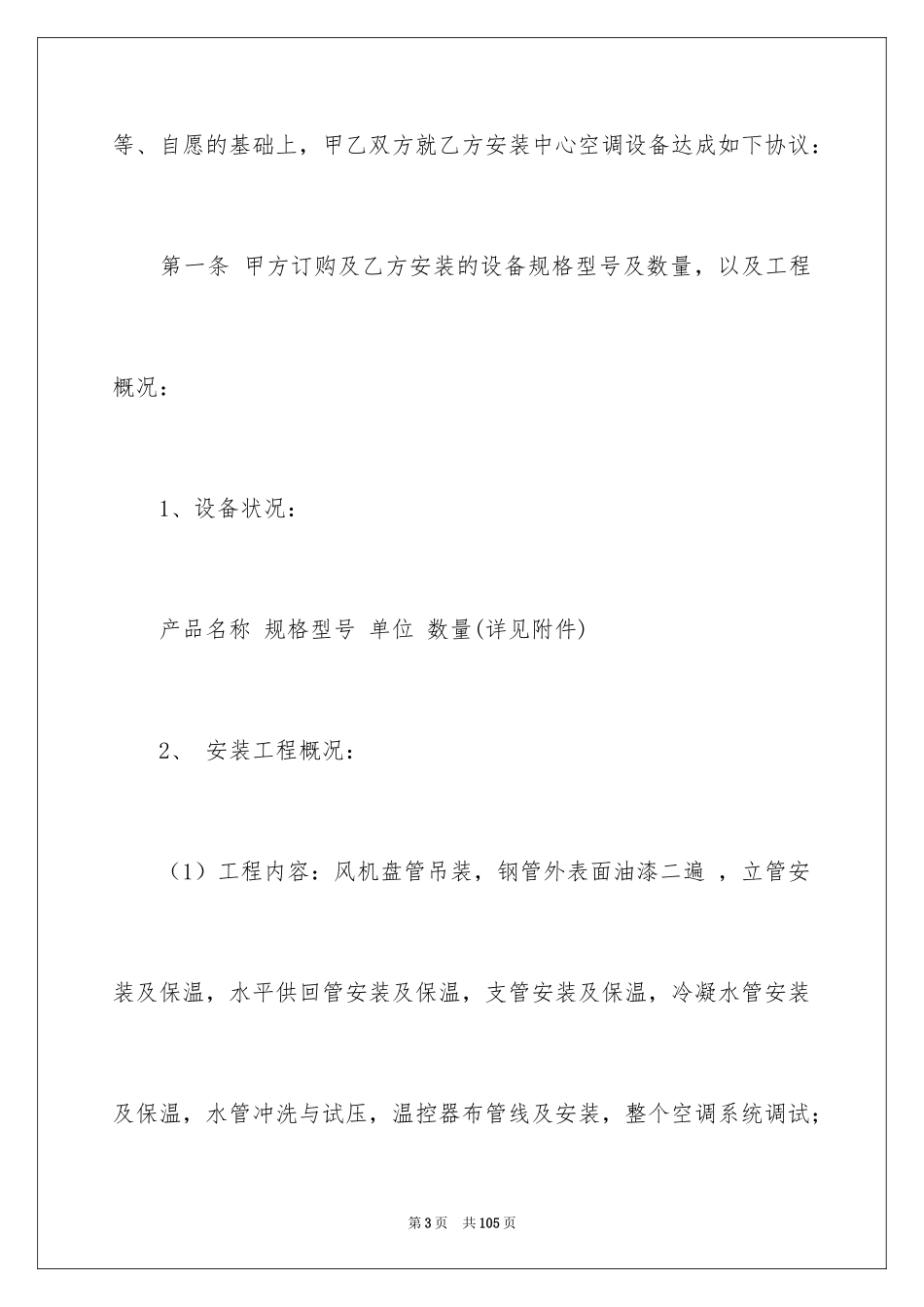 等、自愿的基础上，甲乙双方就乙方安装中心空调设备达成如下协议：

第一条 甲方订购及乙方安装的设备规格型号及数量，以及工程概况：

1、设备状况：

产品名称 规格型号 单位 数量(详见附件)

2、 安装工程概况：

（1）工程内容：风机盘管吊装，钢管外表面油漆二遍 ，立管安装及保温，水平供回管安装及保温，支管安装及保温，冷凝水管安装及保温，水管冲洗与试压，温控器布管线及安装，整个空调系统调试；

第3页 共105页